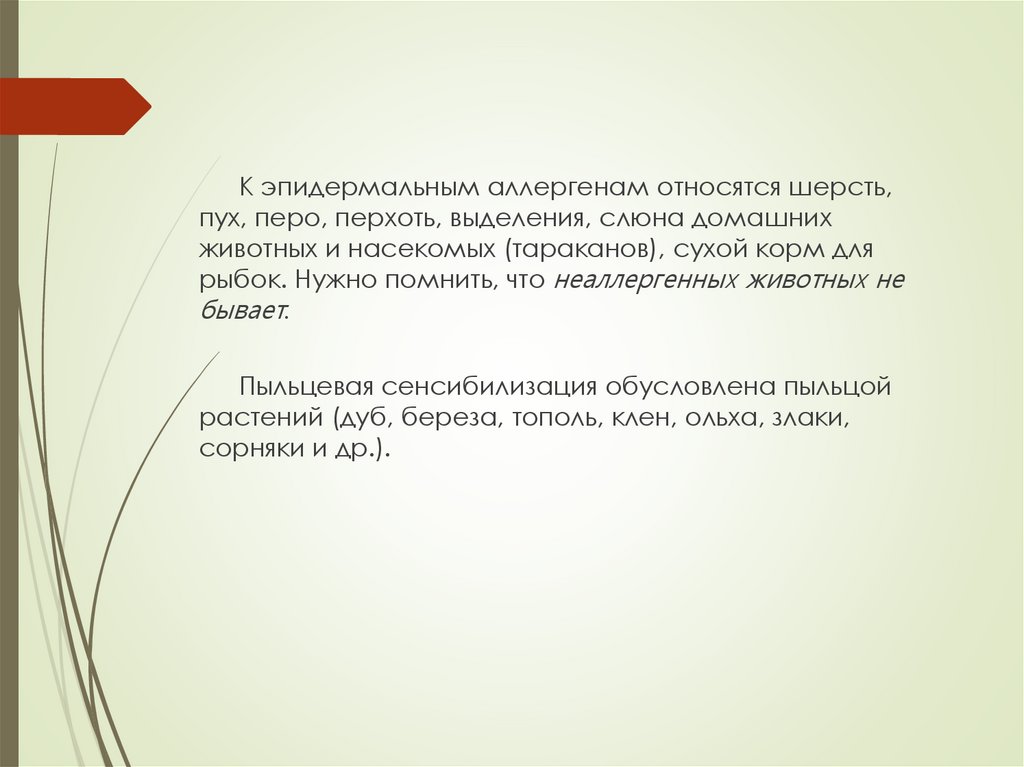 К эпидермальным аллергенам относятся шерсть, пух, перо, перхоть, выделения, слюна домашних животных и насекомых (тараканов), сухой корм для рыбок. Нужно помнить, что неаллергенных животных не бывает.

Пыльцевая сенсибилизация обусловлена пыльцой растений (дуб, береза, тополь, клен, ольха, злаки, сорняки и др.).